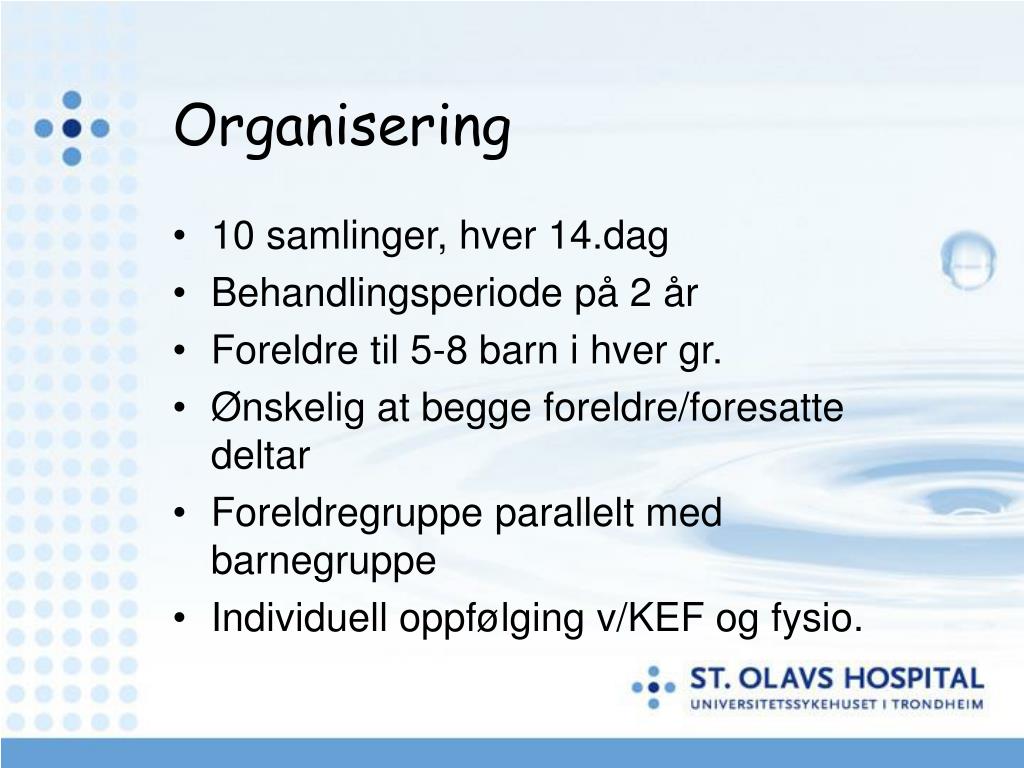 Organisering

• 10 samlinger, hver 14.dag
• Behandlingsperiode på 2 år
• Foreldre til 5-8 barn i hver gr.
• Ønskelig at begge foreldre/foresatte deltar
• Foreldregruppe parallelt med barnegruppe
• Individuell oppfølging v/KEF og fysio.

ST. OLAVS HOSPITAL
UNIVERSITETSSYKEHUSET I TRONDHEIM